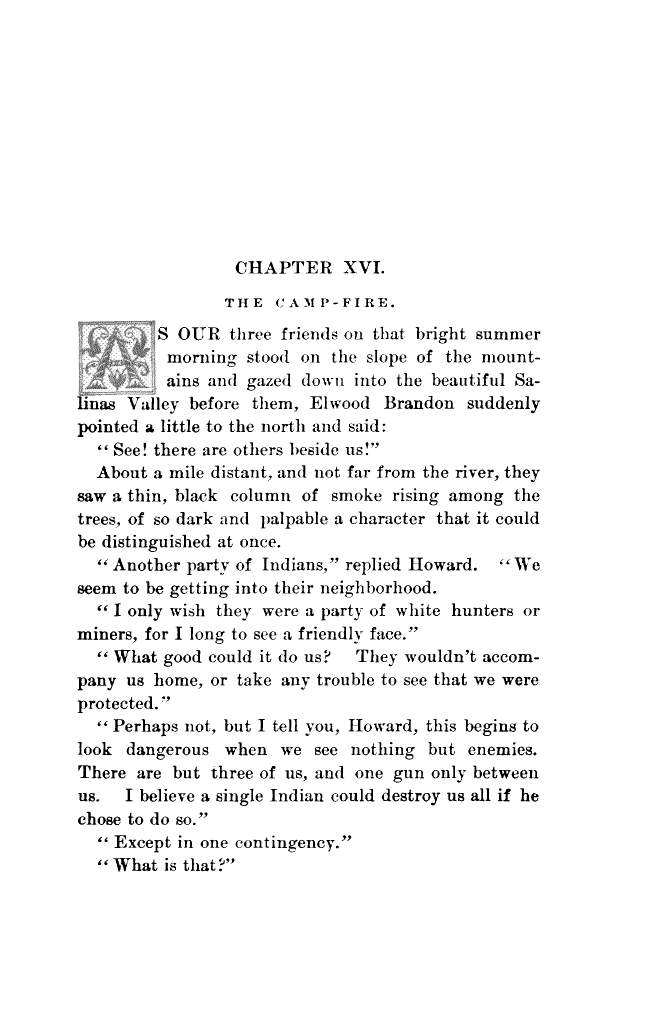 CHAPTER XVI.

THE CAMP-FIRE.

AS OUR three friends on that bright summer morning stood on the slope of the mountains and gazed down into the beautiful Salinas Valley before them, Elwood Brandon suddenly pointed a little to the north and said:

"See! there are others beside us!"

About a mile distant, and not far from the river, they saw a thin, black column of smoke rising among the trees, of so dark and palpable a character that it could be distinguished at once.

"Another party of Indians," replied Howard. "We seem to be getting into their neighborhood.

"I only wish they were a party of white hunters or miners, for I long to see a friendly face."

"What good could it do us? They wouldn't accompany us home, or take any trouble to see that we were protected."

"Perhaps not, but I tell you, Howard, this begins to look dangerous when we see nothing but enemies. There are but three of us, and one gun only between us. I believe a single Indian could destroy us all if he chose to do so."

"Except in one contingency."

"What is that?"